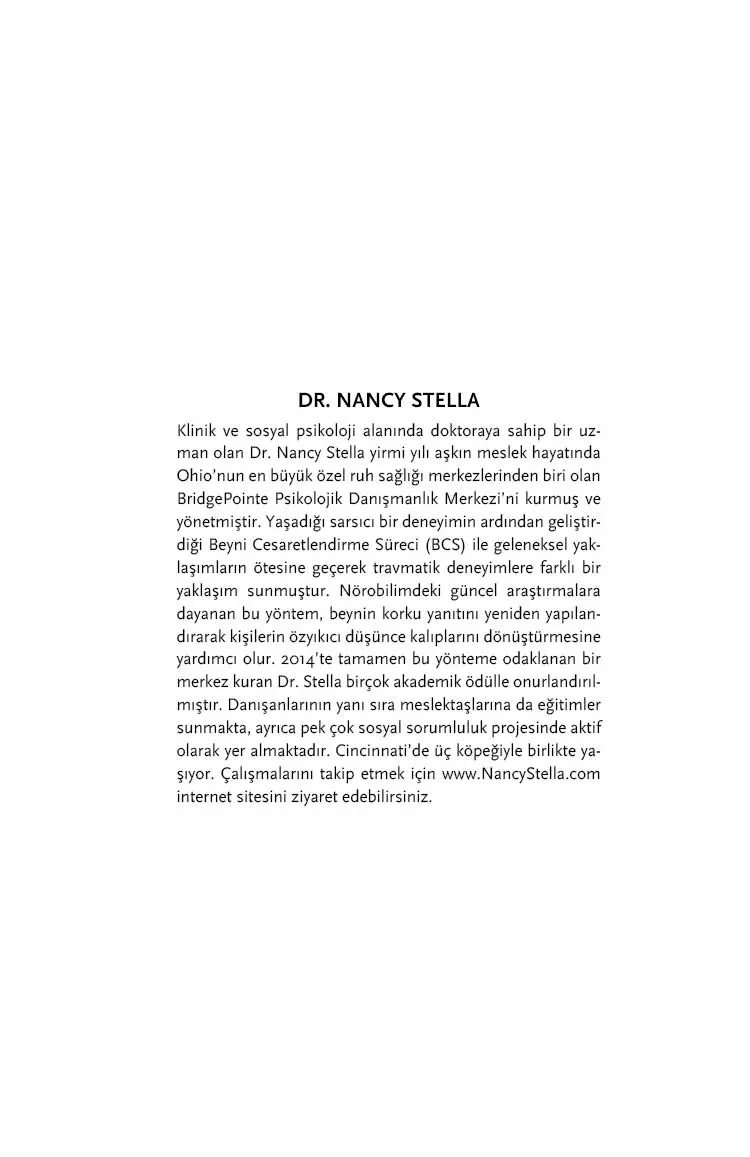 DR. NANCY STELLA

Klinik ve sosyal psikoloji alanında doktoraya sahip bir uzman olan Dr. Nancy Stella yirmi yılı aşkın meslek hayatında Ohio'nun en büyük özel ruh sağlığı merkezlerinden biri olan BridgePointe Psikolojik Danışmanlık Merkezi'ni kurmuş ve yönetmiştir. Yaşadığı sarsıcı bir deneyimin ardından geliştirdiği Beyni Cesaretlendirme Süreci (BCS) ile geleneksel yaklaşımların ötesine geçerek travmatik deneyimlere farklı bir yaklaşım sunmuştur. Nörobilimdeki güncel araştırmalara dayanan bu yöntem, beynin korku yanıtını yeniden yapılandırarak kişilerin özyıkıcı düşünce kalıplarını dönüştürmesine yardımcı olur. 2014'te tamamen bu yönteme odaklanan bir merkez kuran Dr. Stella birçok akademik ödülle onurlandırılmıştır. Danışanlarının yanı sıra meslektaşlarına da eğitimler sunmakta, ayrıca pek çok sosyal sorumluluk projesinde aktif olarak yer almaktadır. Cincinnati'de üç köpeğiyle birlikte yaşıyor. Çalışmalarını takip etmek için www.NancyStella.com internet sitesini ziyaret edebilirsiniz.